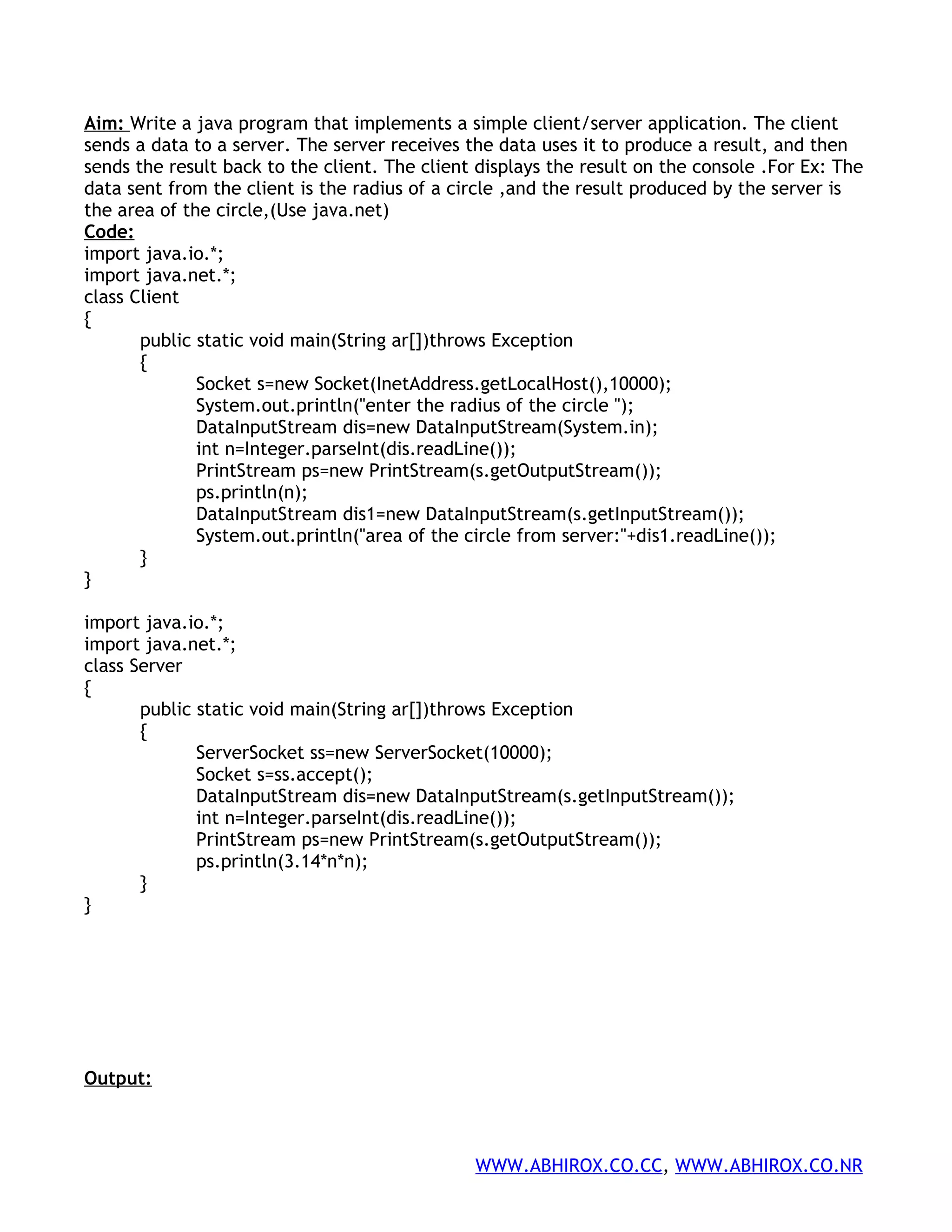 Aim: Write a java program that implements a simple client/server application. The client sends a data to a server. The server receives the data uses it to produce a result, and then sends the result back to the client. The client displays the result on the console .For Ex: The data sent from the client is the radius of a circle ,and the result produced by the server is the area of the circle,(Use java.net)
Code:
import java.io.*;
import java.net.*;
class Client
{
public static void main(String ar[])throws Exception
{
Socket s=new Socket(InetAddress.getLocalHost(),10000);
System.out.println("enter the radius of the circle ");
DataInputStream dis=new DataInputStream(System.in);
int n=Integer.parseInt(dis.readLine());
PrintStream ps=new PrintStream(s.getOutputStream());
ps.println(n);
DataInputStream dis1=new DataInputStream(s.getInputStream());
System.out.println("area of the circle from server:"+dis1.readLine());
}
}

import java.io.*;
import java.net.*;
class Server
{
public static void main(String ar[])throws Exception
{
ServerSocket ss=new ServerSocket(10000);
Socket s=ss.accept();
DataInputStream dis=new DataInputStream(s.getInputStream());
int n=Integer.parseInt(dis.readLine());
PrintStream ps=new PrintStream(s.getOutputStream());
ps.println(3.14*n*n);
}
}

Output:

WWW.ABHIROX.CO.CC, WWW.ABHIROX.CO.NR